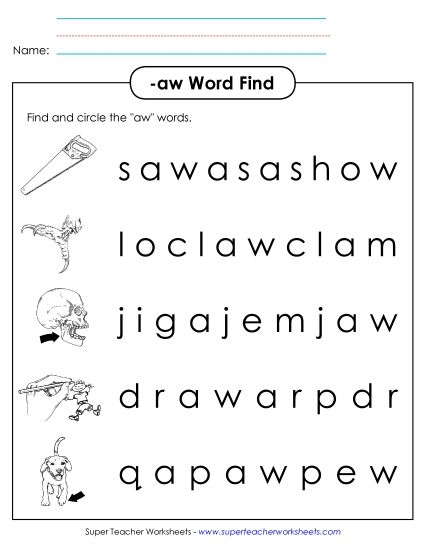 Name:

-aw Word Find

Find and circle the "aw" words.

s a w a s a s h o w

l o c l a w c l a m

j i g a j e m j a w

d r a w a r p d r

q a p a w p e w

Super Teacher Worksheets - www.superteacherworksheets.com